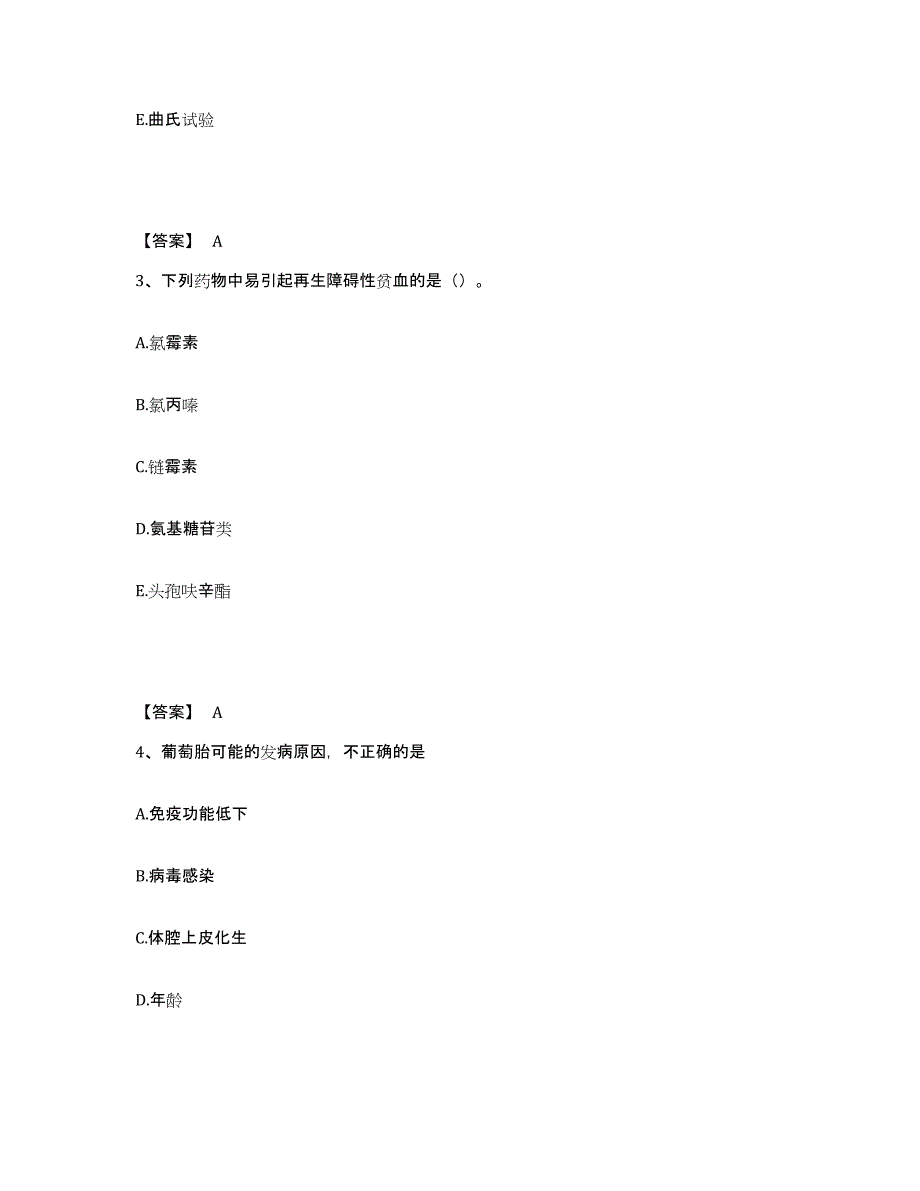 E.曲氏试验

【答案】 A

3、下列药物中易引起再生障碍性贫血的是（）。

A.氯霉素

B.氯丙嗪

C.链霉素

D.氨基糖苷类

E.头孢呋辛酯

【答案】 A

4、葡萄胎可能的发病原因，不正确的是

A.免疫功能低下

B.病毒感染

C.体腔上皮化生

D.年龄